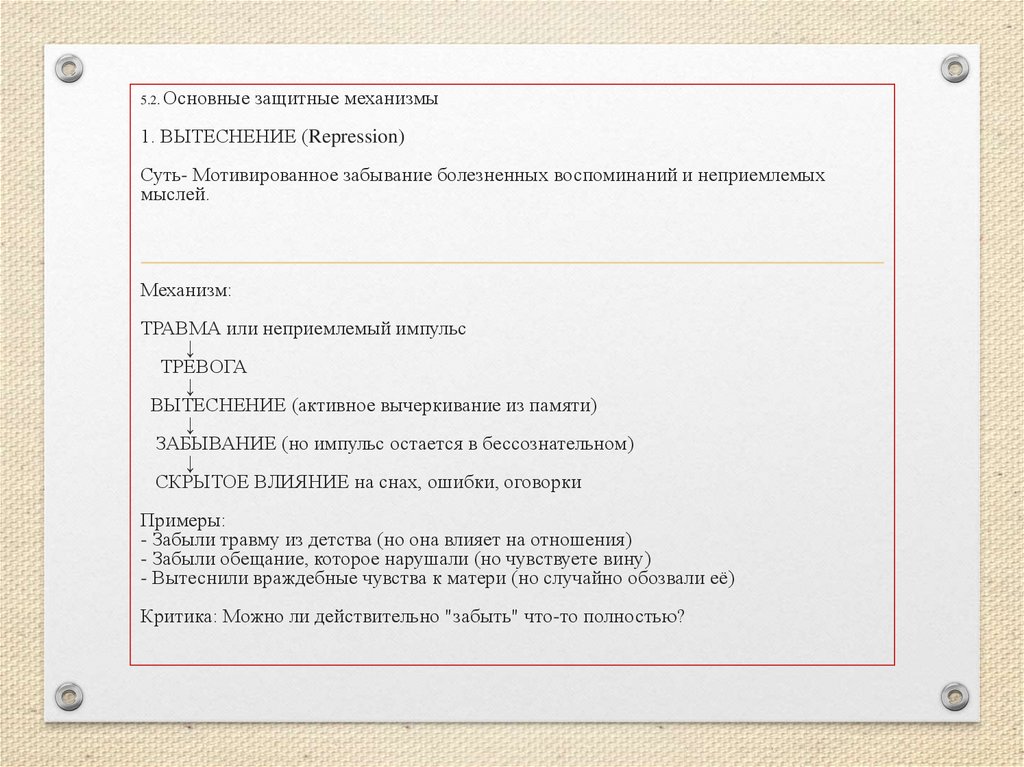 5.2. Основные защитные механизмы

1. ВЫТЕСНЕНИЕ (Repression)

Суть- Мотивированное забывание болезненных воспоминаний и неприемлемых мыслей.

Механизм:

ТРАВМА или неприемлемый импульс
↓
ТРЕВОГА
↓
ВЫТЕСНЕНИЕ (активное вычеркивание из памяти)
↓
ЗАБЫВАНИЕ (но импульс остается в бессознательном)
↓
СКРЫТОЕ ВЛИЯНИЕ на снах, ошибки, оговорки

Примеры:
- Забыли травму из детства (но она влияет на отношения)
- Забыли обещание, которое нарушали (но чувствуете вину)
- Вытеснили враждебные чувства к матери (но случайно обозвали её)

Критика: Можно ли действительно "забыть" что-то полностью?